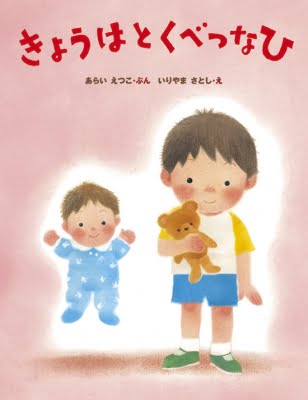 きょうはとくべつなひ

あらい えつこ・ぶん　いりやま さとし・え